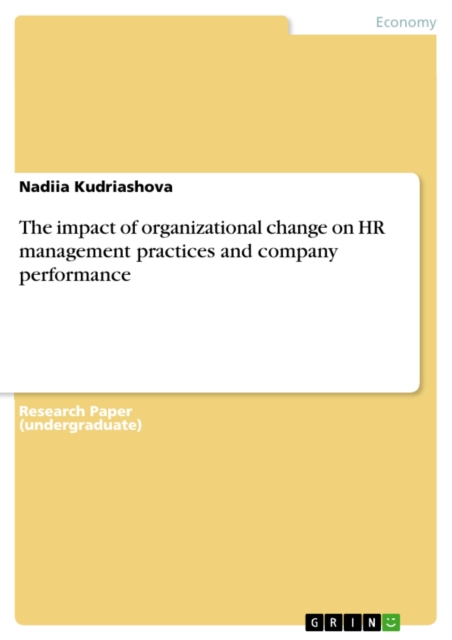 Economy

Nadiia Kudriashova

The impact of organizational change on HR management practices and company performance

Research Paper (undergraduate)

GRIN